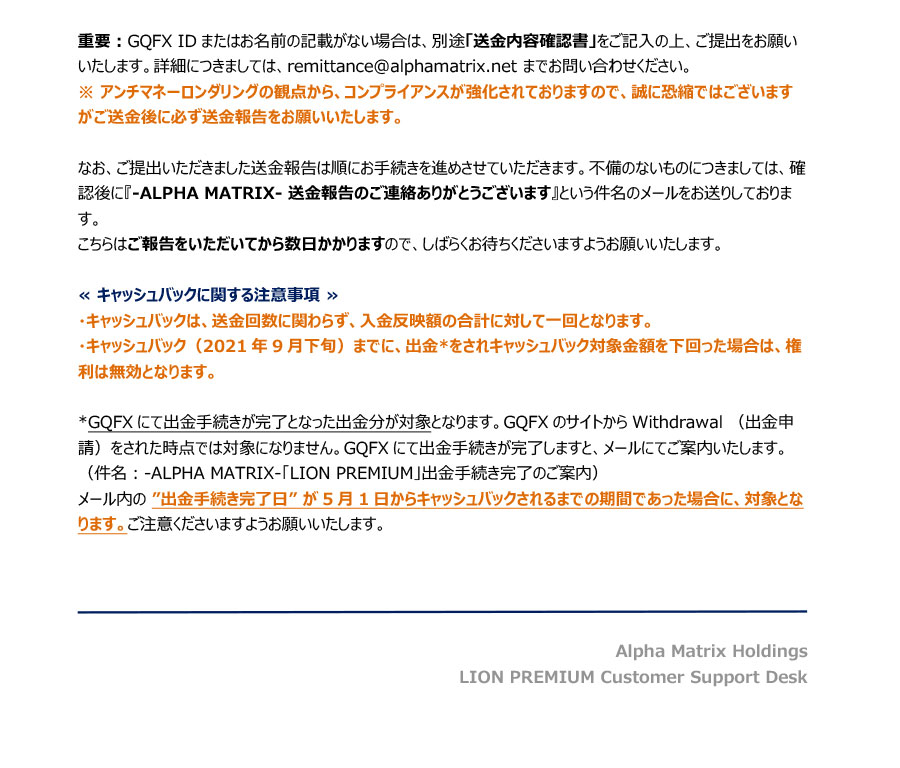 重要：GQFX ID またはお名前の記載がない場合は、別途「送金内容確認書」をご記入の上、ご提出をお願いいたします。詳細につきましては、remittance@alphamatrix.net までお問い合わせください。
※ アンチマネーロンダリングの観点から、コンプライアンスが強化されておりますので、誠に恐縮ではございますがご送金後に必ず送金報告をお願いいたします。

なお、ご提出いただきました送金報告は順にお手続きを進めさせていただきます。不備のないものにつきましては、確認後に『-ALPHA MATRIX- 送金報告のご連絡ありがとうございます』という件名のメールをお送りしております。
こちらはご報告をいただいてから数日かかりますので、しばらくお待ちくださいますようお願いいたします。

« キャッシュバックに関する注意事項 »
・キャッシュバックは、送金回数に関わらず、入金反映額の合計に対して一回となります。
・キャッシュバック（2021 年 9 月下旬）までに、出金*をされキャッシュバック対象金額を下回った場合は、権利は無効となります。

*GQFX にて出金手続きが完了となった出金分が対象となります。GQFX のサイトから Withdrawal （出金申請）をされた時点では対象になりません。GQFX にて出金手続きが完了しますと、メールにてご案内いたします。
（件名：-ALPHA MATRIX-「LION PREMIUM」出金手続き完了のご案内）
メール内の ”出金手続き完了日” が 5 月 1 日からキャッシュバックされるまでの期間であった場合に、対象となります。ご注意くださいますようお願いいたします。

Alpha Matrix Holdings
LION PREMIUM Customer Support Desk